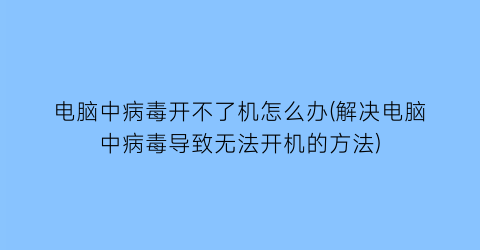 电脑中病毒开不了机怎么办(解决电脑中病毒导致无法开机的方法)